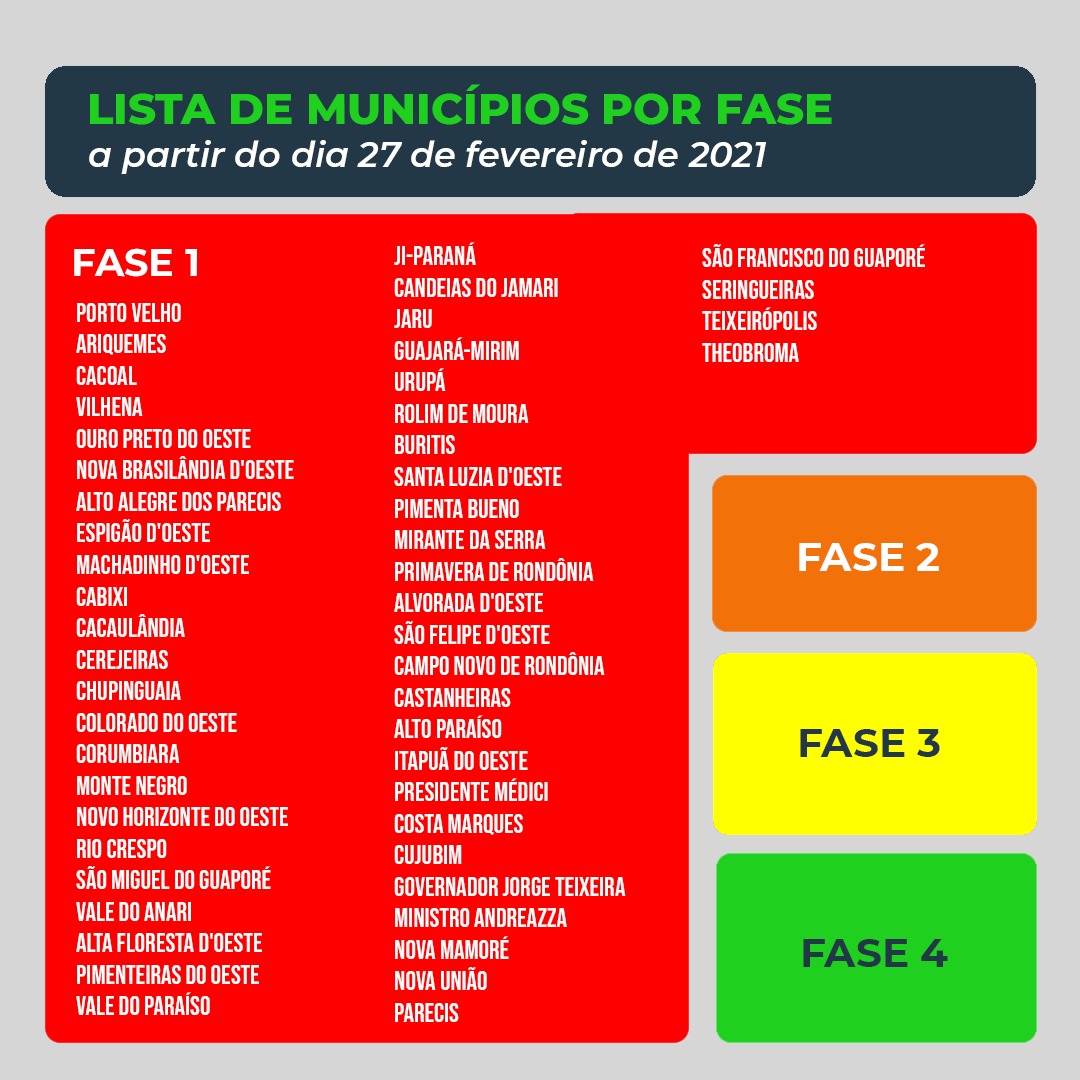 LISTA DE MUNICÍPIOS POR FASE
a partir do dia 27 de fevereiro de 2021

FASE 1

PORTO VELHO
ARIQUEMES
CACOAL
VILHENA
OURO PRETO DO OESTE
NOVA BRASILÂNDIA D'OESTE
ALTO ALEGRE DOS PARECIS
ESPIGÃO D'OESTE
MACHADINHO D'OESTE
CABIXI
CACAULÂNDIA
CEREJEIRAS
CHUPINGUAIA
COLORADO DO OESTE
CORUMBIARA
MONTE NEGRO
NOVO HORIZONTE DO OESTE
RIO CRESPO
SÃO MIGUEL DO GUAPORÉ
VALE DO ANARI
ALTA FLORESTA D'OESTE
PIMENTEIRAS DO OESTE
VALE DO PARAÍSO

JI-PARANÁ
CANDEIAS DO JAMARI
JARU
GUAJARÁ-MIRIM
URUPÁ
ROLIM DE MOURA
BURITIS
SANTA LUZIA D'OESTE
PIMENTA BUENO
MIRANTE DA SERRA
PRIMAVERA DE RONDÔNIA
ALVORADA D'OESTE
SÃO FELIPE D'OESTE
CAMPO NOVO DE RONDÔNIA
CASTANHEIRAS
ALTO PARAÍSO
ITAPUÃ DO OESTE
PRESIDENTE MÉDICI
COSTA MARQUES
CUJUBIM
GOVERNADOR JORGE TEIXEIRA
MINISTRO ANDREAZZA
NOVA MAMORÉ
NOVA UNIÃO
PARECIS

SÃO FRANCISCO DO GUAPORÉ
SERINGUEIRAS
TEIXEIRÓPOLIS
THEOBROMA

FASE 2

FASE 3

FASE 4